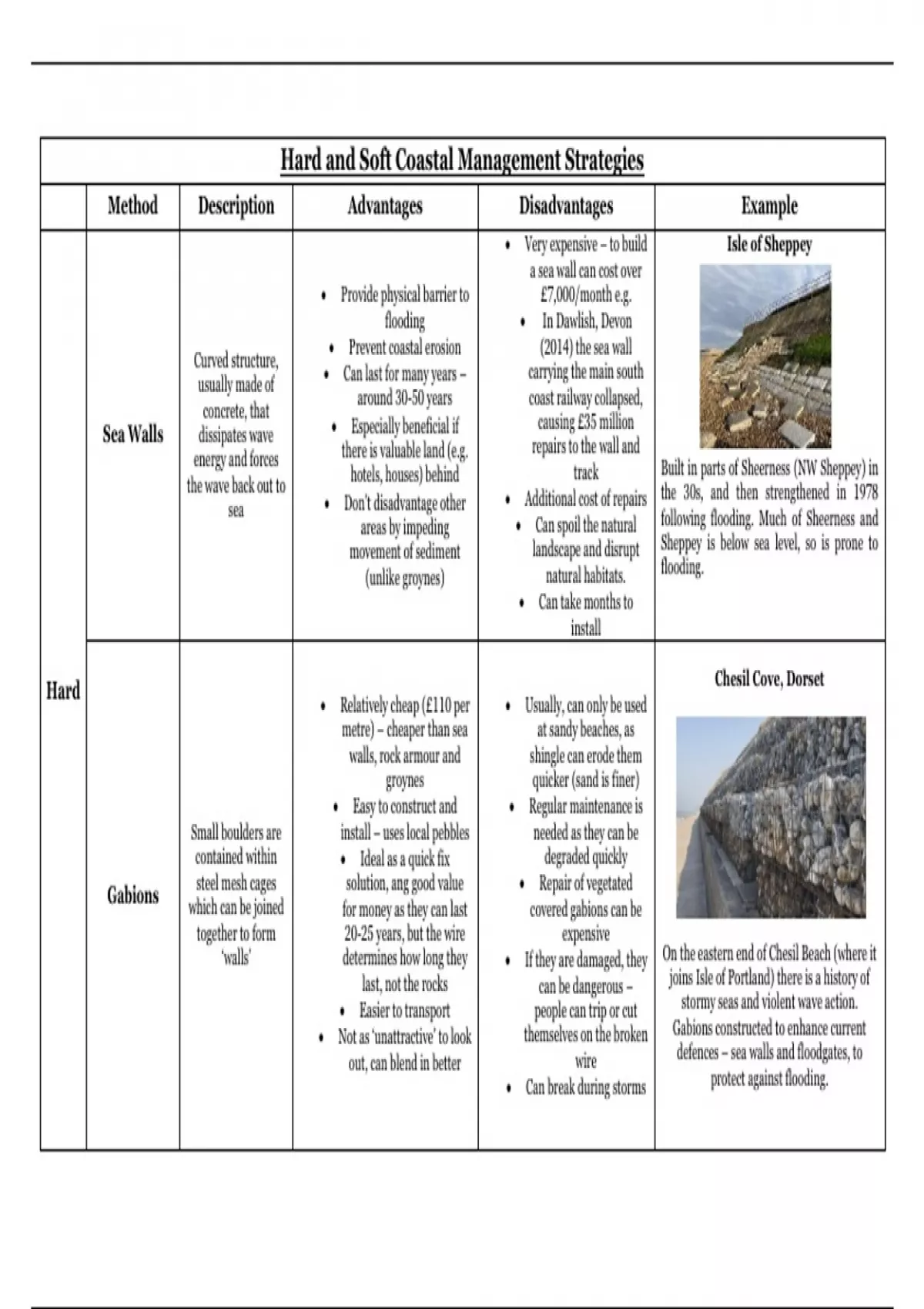 Hard and Soft Coastal Management Strategies

| | Method | Description | Advantages | Disadvantages | Example |
|---|---|---|---|---|---|
| Hard | Sea Walls | Curved structure, usually made of concrete, that dissipates wave energy and forces the wave back out to sea | • Provide physical barrier to flooding • Prevent coastal erosion • Can last for many years – around 30-50 years • Especially beneficial if there is valuable land (e.g. hotels, houses) behind • Don't disadvantage other areas by impeding movement of sediment (unlike groynes) | • Very expensive – to build a sea wall can cost over £7,000/month e.g. • In Dawlish, Devon (2014) the sea wall carrying the main south coast railway collapsed, causing £35 million repairs to the wall and track • Additional cost of repairs • Can spoil the natural landscape and disrupt natural habitats. • Can take months to install | Isle of Sheppey Built in parts of Sheerness (NW Sheppey) in the 30s, and then strengthened in 1978 following flooding. Much of Sheerness and Sheppey is below sea level, so is prone to flooding. |
| | Gabions | Small boulders are contained within steel mesh cages which can be joined together to form 'walls' | • Relatively cheap (£110 per metre) – cheaper than sea walls, rock armour and groynes • Easy to construct and install – uses local pebbles • Ideal as a quick fix solution, ang good value for money as they can last 20-25 years, but the wire determines how long they last, not the rocks • Easier to transport • Not as 'unattractive' to look out, can blend in better | • Usually, can only be used at sandy beaches, as shingle can erode them quicker (sand is finer) • Regular maintenance is needed as they can be degraded quickly • Repair of vegetated covered gabions can be expensive • If they are damaged, they can be dangerous – people can trip or cut themselves on the broken wire • Can break during storms | Chesil Cove, Dorset On the eastern end of Chesil Beach (where it joins Isle of Portland) there is a history of stormy seas and violent wave action. Gabions constructed to enhance current defences – sea walls and floodgates, to protect against flooding. |